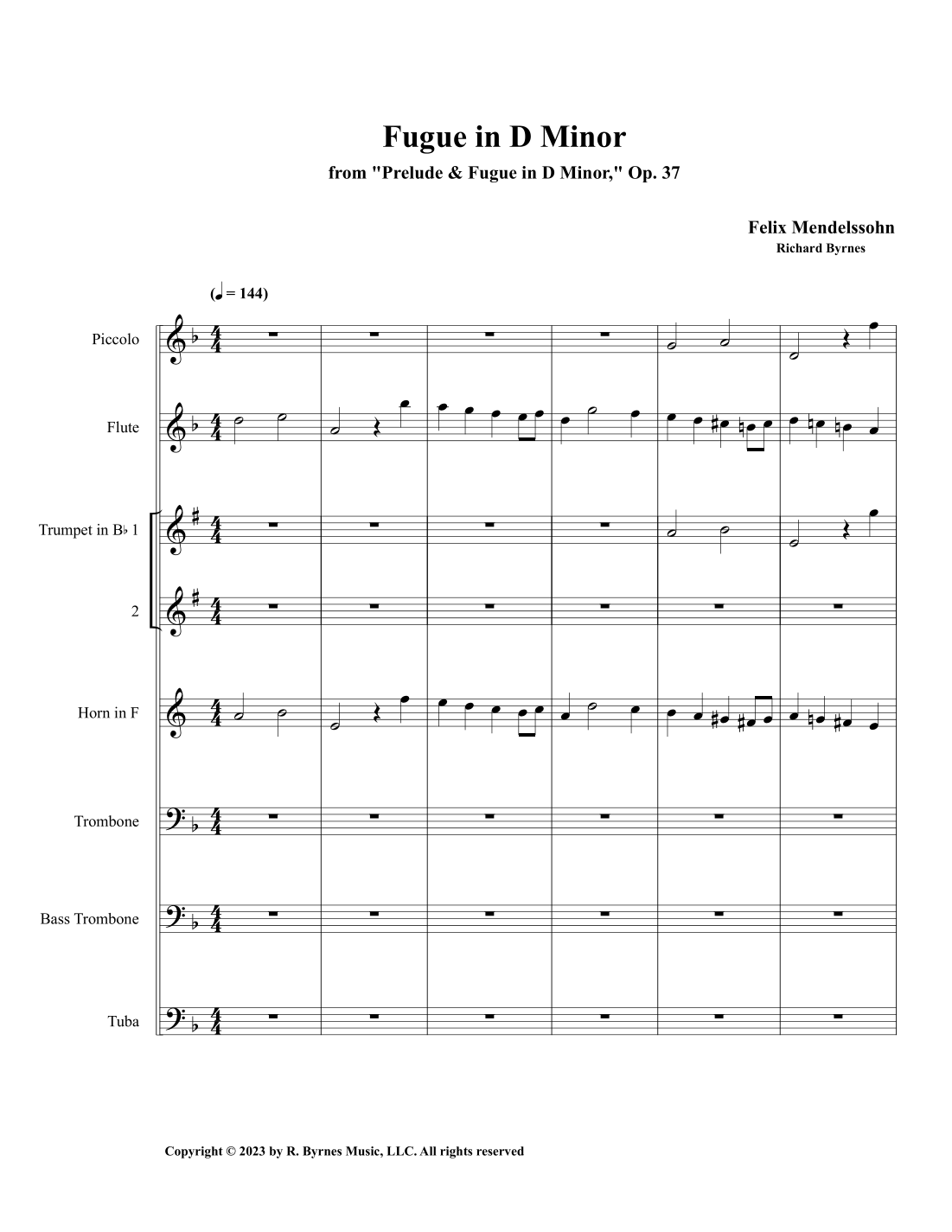 Fugue in D Minor

from "Prelude & Fugue in D Minor," Op. 37

Felix Mendelssohn
Richard Byrnes

(♩ = 144)

Piccolo

Flute

Trumpet in B♭ 1

2

Horn in F

Trombone

Bass Trombone

Tuba

Copyright © 2023 by R. Byrnes Music, LLC. All rights reserved